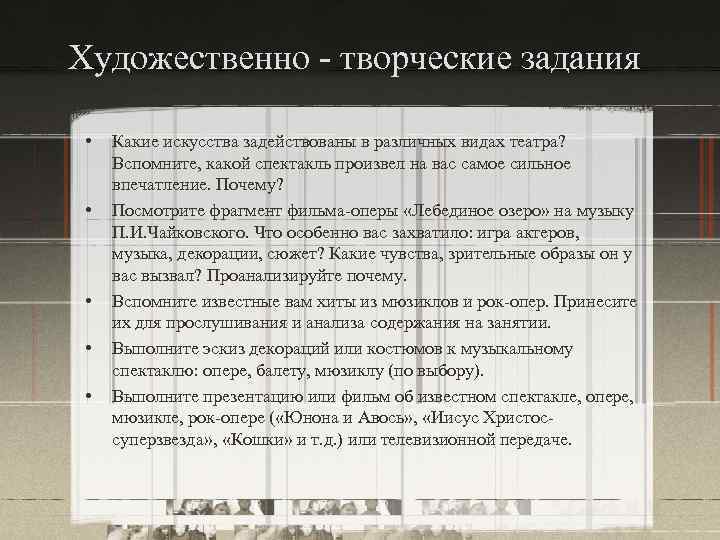 Художественно - творческие задания

• Какие искусства задействованы в различных видах театра? Вспомните, какой спектакль произвел на вас самое сильное впечатление. Почему?
• Посмотрите фрагмент фильма-оперы «Лебединое озеро» на музыку П.И.Чайковского. Что особенно вас захватило: игра актеров, музыка, декорации, сюжет? Какие чувства, зрительные образы он у вас вызвал? Проанализируйте почему.
• Вспомните известные вам хиты из мюзиклов и рок-опер. Принесите их для прослушивания и анализа содержания на занятии.
• Выполните эскиз декораций или костюмов к музыкальному спектаклю: опере, балету, мюзиклу (по выбору).
• Выполните презентацию или фильм об известном спектакле, опере, мюзикле, рок-опере («Юнона и Авось», «Иисус Христос-суперзвезда», «Кошки» и т.д.) или телевизионной передаче.